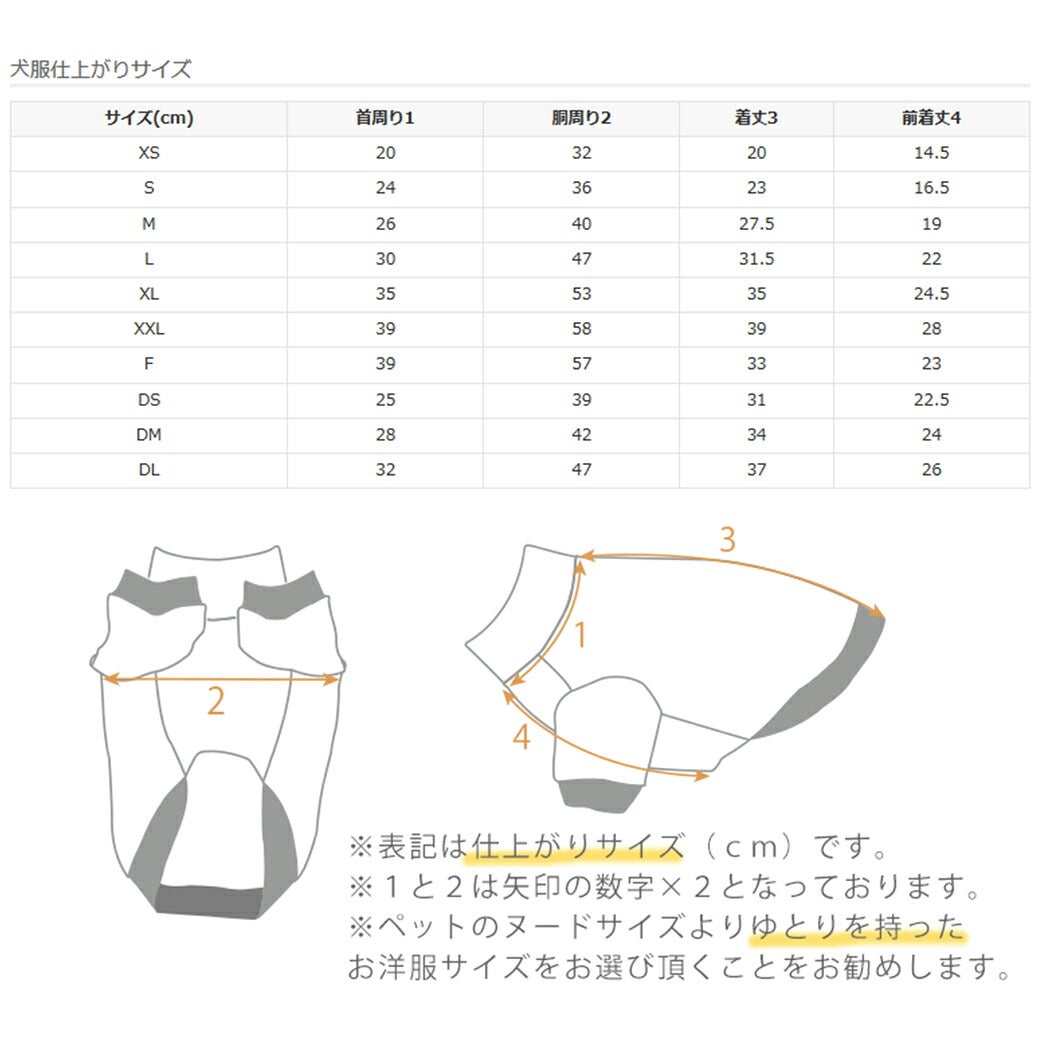 犬服仕上がりサイズ

| サイズ(cm) | 首周り1 | 胴周り2 | 着丈3 | 前着丈4 |
|---|---|---|---|---|
| XS | 20 | 32 | 20 | 14.5 |
| S | 24 | 36 | 23 | 16.5 |
| M | 26 | 40 | 27.5 | 19 |
| L | 30 | 47 | 31.5 | 22 |
| XL | 35 | 53 | 35 | 24.5 |
| XXL | 39 | 58 | 39 | 28 |
| F | 39 | 57 | 33 | 23 |
| DS | 25 | 39 | 31 | 22.5 |
| DM | 28 | 42 | 34 | 24 |
| DL | 32 | 47 | 37 | 26 |

2

3

1

4

※表記は仕上がりサイズ（ｃｍ）です。
※１と２は矢印の数字×２となっております。
※ペットのヌードサイズよりゆとりを持ったお洋服サイズをお選び頂くことをお勧めします。